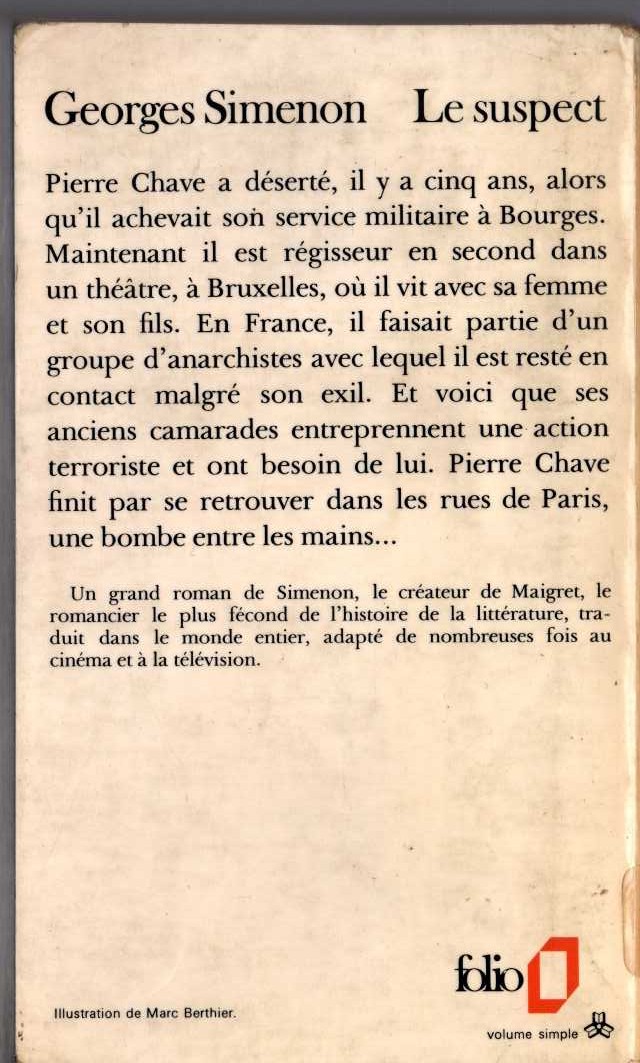 Georges Simenon Le suspect

Pierre Chave a déserté, il y a cinq ans, alors qu'il achevait son service militaire à Bourges. Maintenant il est régisseur en second dans un théâtre, à Bruxelles, où il vit avec sa femme et son fils. En France, il faisait partie d'un groupe d'anarchistes avec lequel il est resté en contact malgré son exil. Et voici que ses anciens camarades entreprennent une action terroriste et ont besoin de lui. Pierre Chave finit par se retrouver dans les rues de Paris, une bombe entre les mains...

Un grand roman de Simenon, le créateur de Maigret, le romancier le plus fécond de l'histoire de la littérature, traduit dans le monde entier, adapté de nombreuses fois au cinéma et à la télévision.

folio

Illustration de Marc Berthier.

volume simple